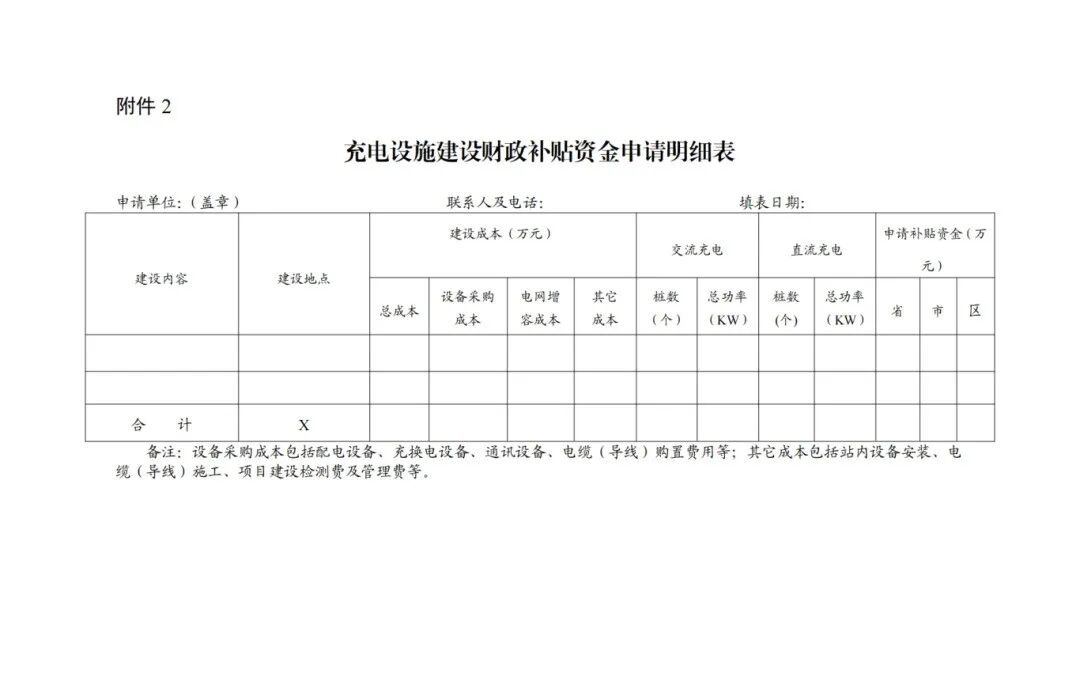 附件 2

充电设施建设财政补贴资金申请明细表

申请单位：(盖章)　　　　　　　　　　联系人及电话：　　　　　　　　　　填表日期：

| 建设内容 | 建设地点 | 建设成本（万元） | | | | 交流充电 | | 直流充电 | | 申请补贴资金（万元） | | |
|---|---|---|---|---|---|---|---|---|---|---|---|---|
| | | 总成本 | 设备采购成本 | 电网增容成本 | 其它成本 | 桩数（个） | 总功率（KW） | 桩数（个） | 总功率（KW） | 省 | 市 | 区 |
| | | | | | | | | | | | | |
| | | | | | | | | | | | | |
| 合　计 | X | | | | | | | | | | | |

备注：设备采购成本包括配电设备、充换电设备、通讯设备、电缆（导线）购置费用等；其它成本包括站内设备安装、电缆（导线）施工、项目建设检测费及管理费等。